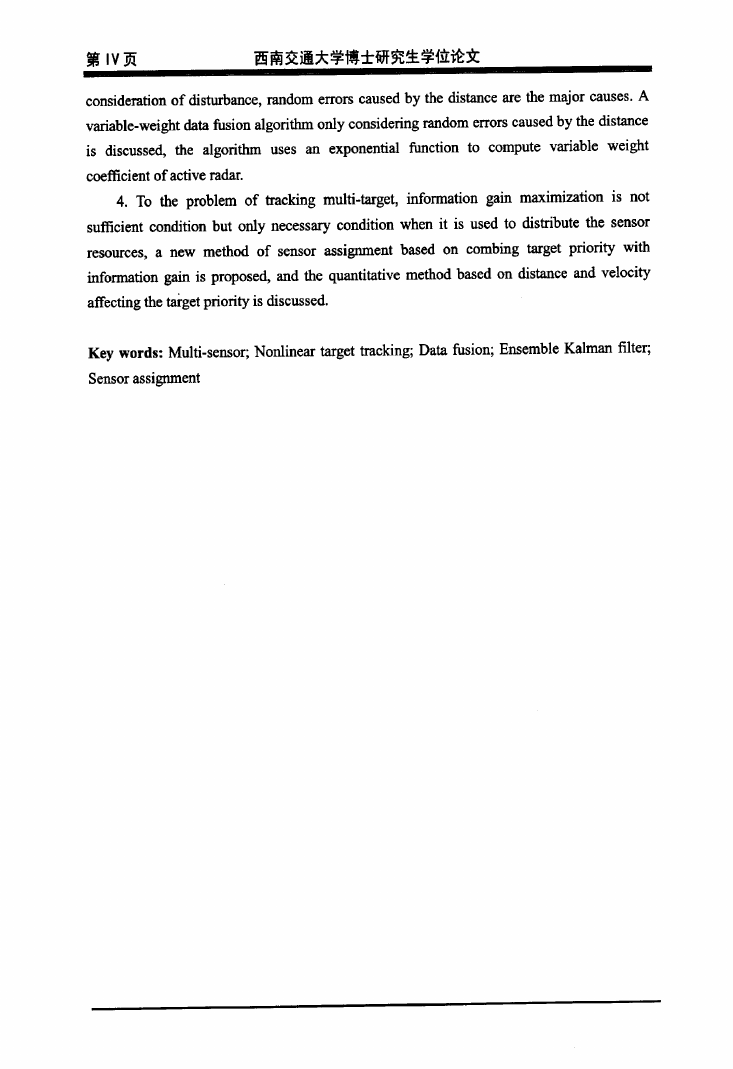 第 IV 页　　西南交通大学博士研究生学位论文

consideration of disturbance, random errors caused by the distance are the major causes. A variable-weight data fusion algorithm only considering random errors caused by the distance is discussed, the algorithm uses an exponential function to compute variable weight coefficient of active radar.

4. To the problem of tracking multi-target, information gain maximization is not sufficient condition but only necessary condition when it is used to distribute the sensor resources, a new method of sensor assignment based on combing target priority with information gain is proposed, and the quantitative method based on distance and velocity affecting the target priority is discussed.

Key words: Multi-sensor; Nonlinear target tracking; Data fusion; Ensemble Kalman filter; Sensor assignment